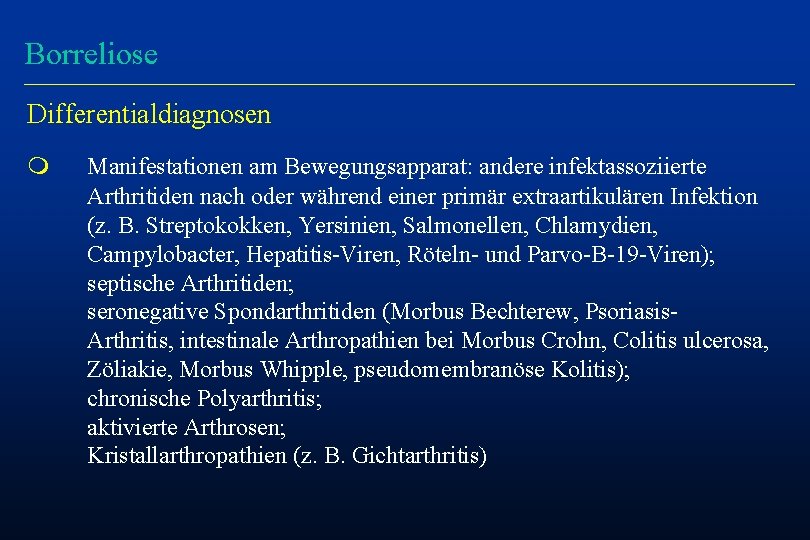 Borreliose

Differentialdiagnosen

Manifestationen am Bewegungsapparat: andere infektassoziierte Arthritiden nach oder während einer primär extraartikulären Infektion (z. B. Streptokokken, Yersinien, Salmonellen, Chlamydien, Campylobacter, Hepatitis-Viren, Röteln- und Parvo-B-19-Viren);
septische Arthritiden;
seronegative Spondarthritiden (Morbus Bechterew, Psoriasis-Arthritis, intestinale Arthropathien bei Morbus Crohn, Colitis ulcerosa, Zöliakie, Morbus Whipple, pseudomembranöse Kolitis);
chronische Polyarthritis;
aktivierte Arthrosen;
Kristallarthropathien (z. B. Gichtarthritis)